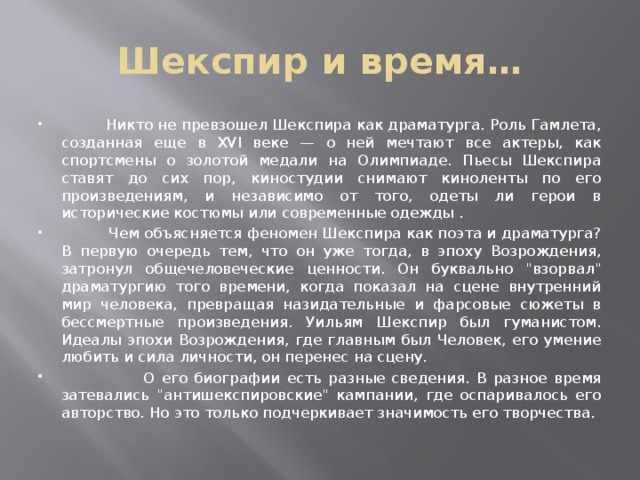 Шекспир и время…

• Никто не превзошел Шекспира как драматурга. Роль Гамлета, созданная еще в XVI веке — о ней мечтают все актеры, как спортсмены о золотой медали на Олимпиаде. Пьесы Шекспира ставят до сих пор, киностудии снимают киноленты по его произведениям, и независимо от того, одеты ли герои в исторические костюмы или современные одежды .

• Чем объясняется феномен Шекспира как поэта и драматурга? В первую очередь тем, что он уже тогда, в эпоху Возрождения, затронул общечеловеческие ценности. Он буквально "взорвал" драматургию того времени, когда показал на сцене внутренний мир человека, превращая назидательные и фарсовые сюжеты в бессмертные произведения. Уильям Шекспир был гуманистом. Идеалы эпохи Возрождения, где главным был Человек, его умение любить и сила личности, он перенес на сцену.

• О его биографии есть разные сведения. В разное время затевались "антишекспировские" кампании, где оспаривалось его авторство. Но это только подчеркивает значимость его творчества.